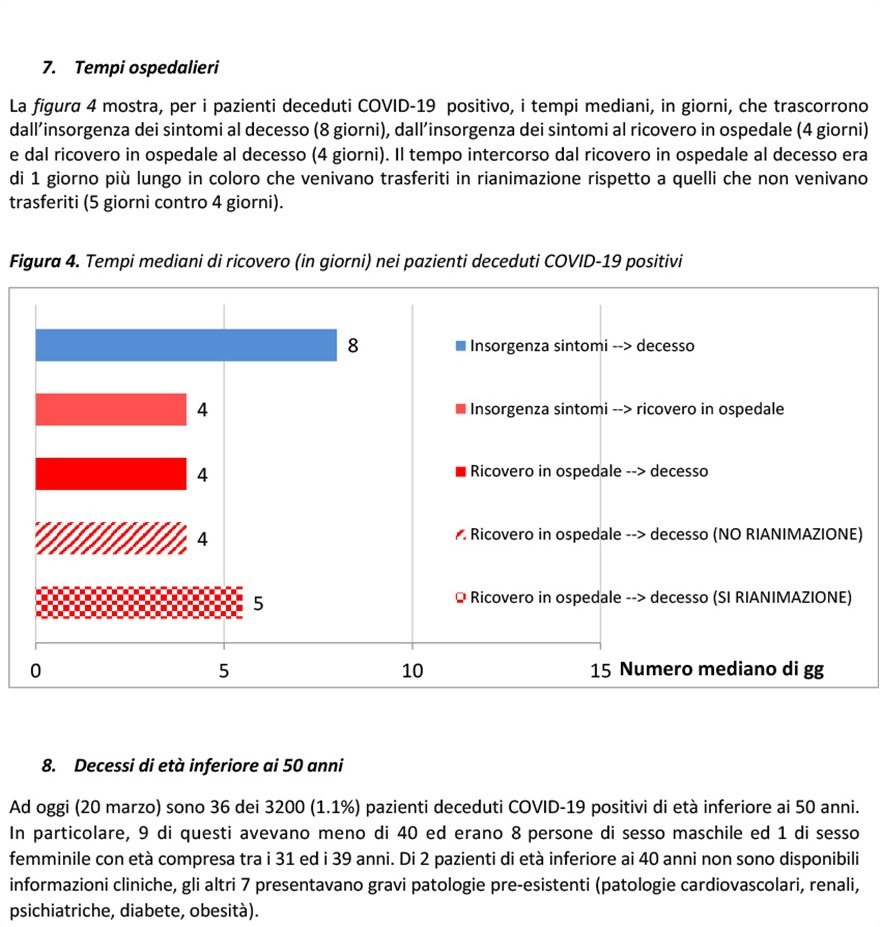 7. Tempi ospedalieri

La figura 4 mostra, per i pazienti deceduti COVID-19 positivo, i tempi mediani, in giorni, che trascorrono dall'insorgenza dei sintomi al decesso (8 giorni), dall'insorgenza dei sintomi al ricovero in ospedale (4 giorni) e dal ricovero in ospedale al decesso (4 giorni). Il tempo intercorso dal ricovero in ospedale al decesso era di 1 giorno più lungo in coloro che venivano trasferiti in rianimazione rispetto a quelli che non venivano trasferiti (5 giorni contro 4 giorni).

Figura 4. Tempi mediani di ricovero (in giorni) nei pazienti deceduti COVID-19 positivi

8
4
4
4
5

Insorgenza sintomi --> decesso
Insorgenza sintomi --> ricovero in ospedale
Ricovero in ospedale --> decesso
Ricovero in ospedale --> decesso (NO RIANIMAZIONE)
Ricovero in ospedale --> decesso (SI RIANIMAZIONE)

0 5 10 15 Numero mediano di gg

8. Decessi di età inferiore ai 50 anni

Ad oggi (20 marzo) sono 36 dei 3200 (1.1%) pazienti deceduti COVID-19 positivi di età inferiore ai 50 anni. In particolare, 9 di questi avevano meno di 40 ed erano 8 persone di sesso maschile ed 1 di sesso femminile con età compresa tra i 31 ed i 39 anni. Di 2 pazienti di età inferiore ai 40 anni non sono disponibili informazioni cliniche, gli altri 7 presentavano gravi patologie pre-esistenti (patologie cardiovascolari, renali, psichiatriche, diabete, obesità).